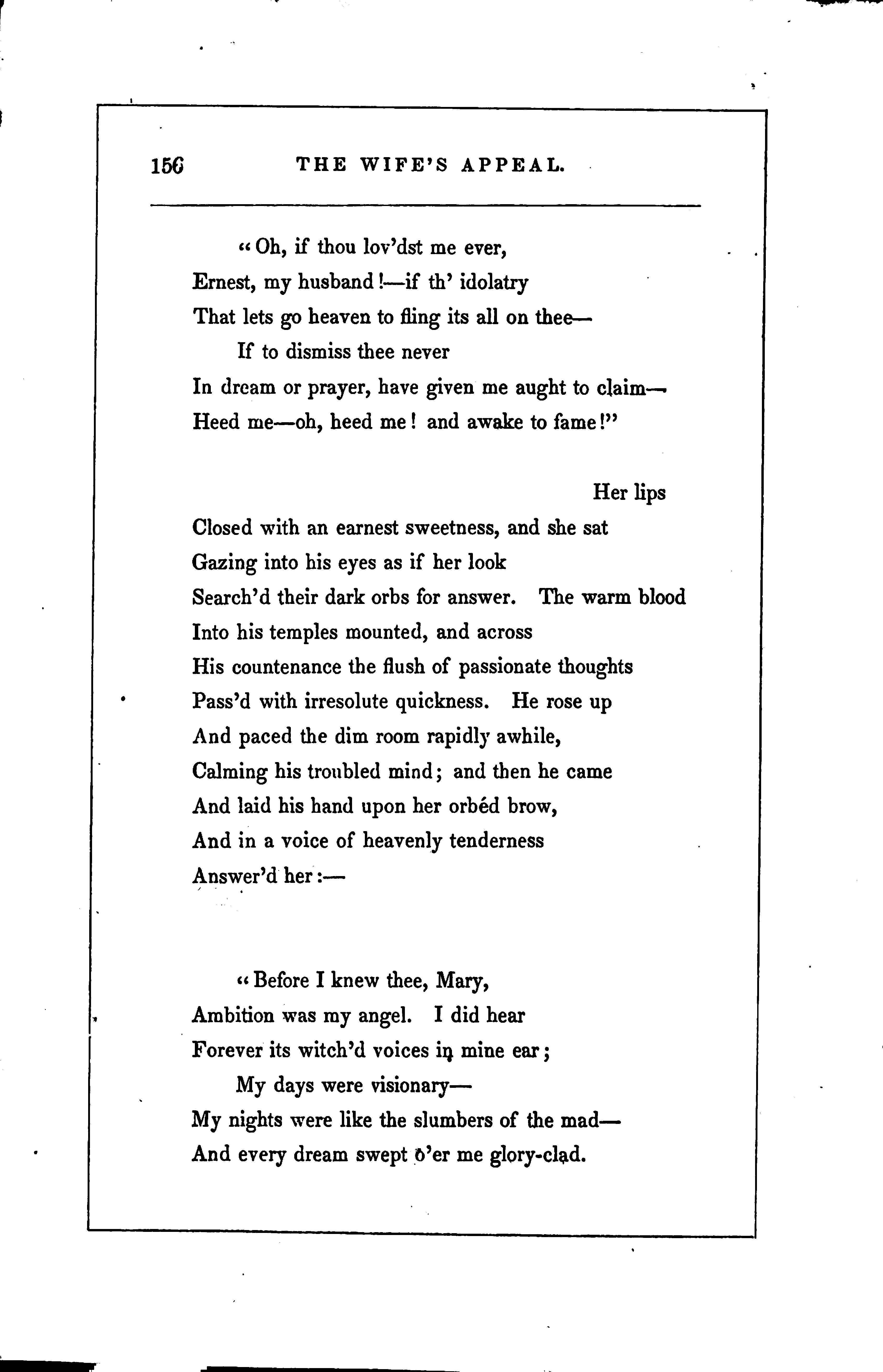 156 THE WIFE'S APPEAL.

"Oh, if thou lov'dst me ever,
Ernest, my husband!—if th' idolatry
That lets go heaven to fling its all on thee—
If to dismiss thee never
In dream or prayer, have given me aught to claim—
Heed me—oh, heed me! and awake to fame!"

Her lips
Closed with an earnest sweetness, and she sat
Gazing into his eyes as if her look
Search'd their dark orbs for answer. The warm blood
Into his temples mounted, and across
His countenance the flush of passionate thoughts
Pass'd with irresolute quickness. He rose up
And paced the dim room rapidly awhile,
Calming his troubled mind; and then he came
And laid his hand upon her orbéd brow,
And in a voice of heavenly tenderness
Answer'd her:—

"Before I knew thee, Mary,
Ambition was my angel. I did hear
Forever its witch'd voices in mine ear;
My days were visionary—
My nights were like the slumbers of the mad—
And every dream swept o'er me glory-clad.